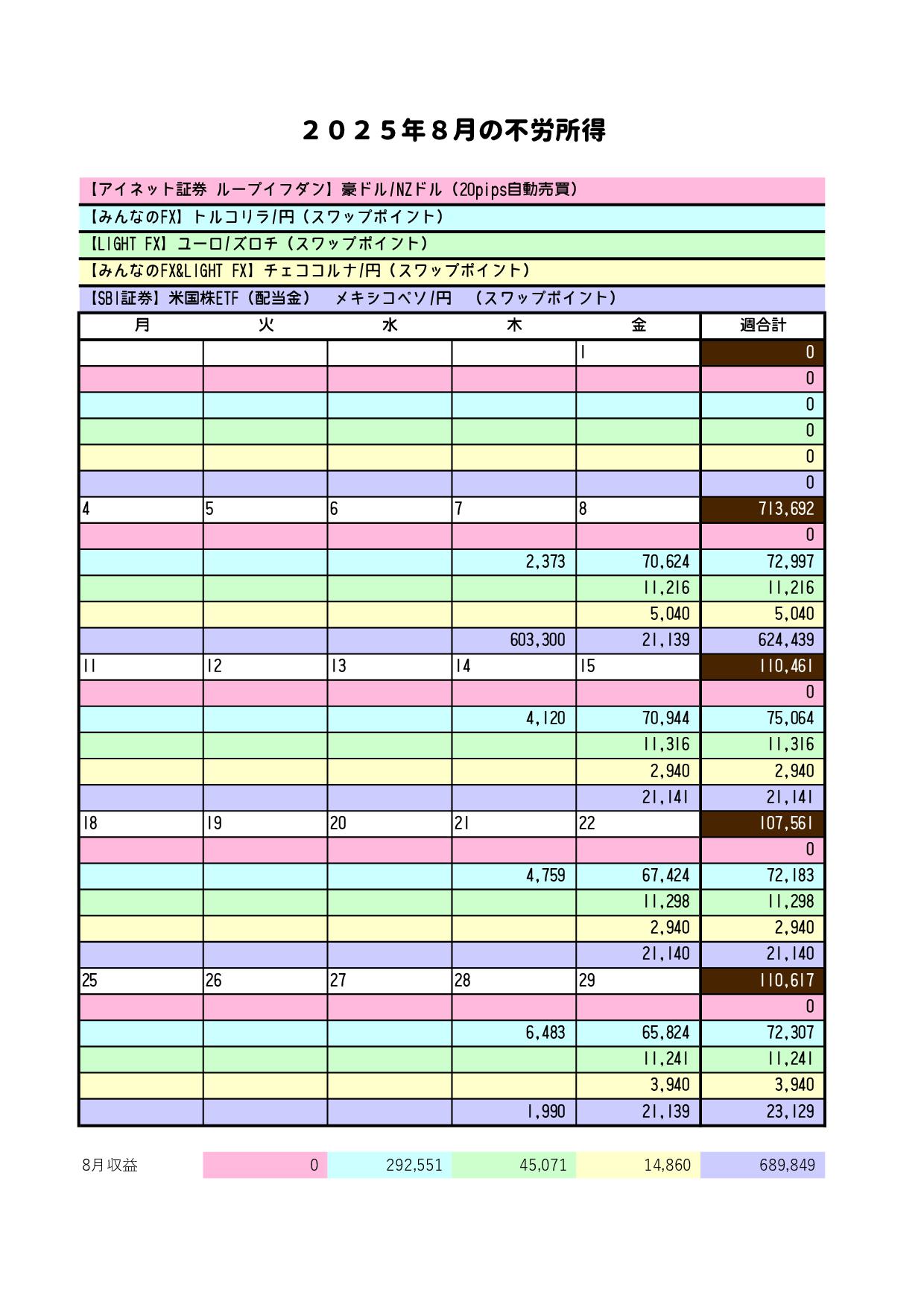 ２０２５年８月の不労所得

【アイネット証券 ループイフダン】豪ドル/NZドル（20pips自動売買）

【みんなのFX】トルコリラ/円（スワップポイント）

【LIGHT FX】ユーロ/ズロチ（スワップポイント）

【みんなのFX&LIGHT FX】チェココルナ/円（スワップポイント）

【SBI証券】米国株ETF（配当金）　メキシコペソ/円　（スワップポイント）

| 月 | 火 | 水 | 木 | 金 | 週合計 |
|---|---|---|---|---|---|
| | | | | 1 | 0 |
| | | | | | 0 |
| | | | | | 0 |
| | | | | | 0 |
| | | | | | 0 |
| | | | | | 0 |
| 4 | 5 | 6 | 7 | 8 | 713,692 |
| | | | | | 0 |
| | | | 2,373 | 70,624 | 72,997 |
| | | | | 11,216 | 11,216 |
| | | | | 5,040 | 5,040 |
| | | | 603,300 | 21,139 | 624,439 |
| 11 | 12 | 13 | 14 | 15 | 110,461 |
| | | | | | 0 |
| | | | 4,120 | 70,944 | 75,064 |
| | | | | 11,316 | 11,316 |
| | | | | 2,940 | 2,940 |
| | | | | 21,141 | 21,141 |
| 18 | 19 | 20 | 21 | 22 | 107,561 |
| | | | | | 0 |
| | | | 4,759 | 67,424 | 72,183 |
| | | | | 11,298 | 11,298 |
| | | | | 2,940 | 2,940 |
| | | | | 21,140 | 21,140 |
| 25 | 26 | 27 | 28 | 29 | 110,617 |
| | | | | | 0 |
| | | | 6,483 | 65,824 | 72,307 |
| | | | | 11,241 | 11,241 |
| | | | | 3,940 | 3,940 |
| | | | 1,990 | 21,139 | 23,129 |

| 8月 収益 | 0 | 292,551 | 45,071 | 14,860 | 689,849 |
|---|---|---|---|---|---|